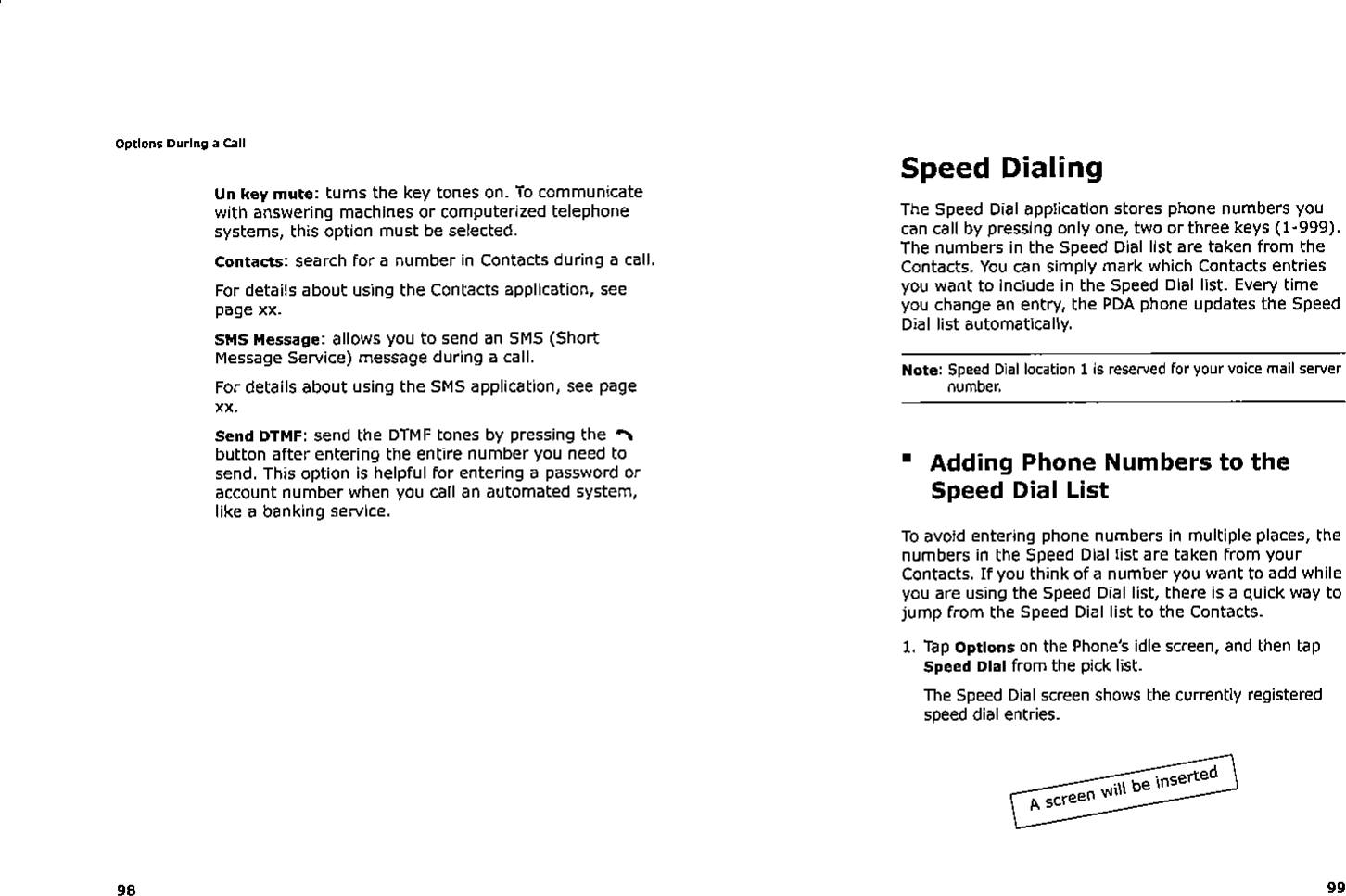 Options During a Call

Un key mute: turns the key tones on. To communicate with answering machines or computerized telephone systems, this option must be selected.

Contacts: search for a number in Contacts during a call.

For details about using the Contacts application, see page xx.

SMS Message: allows you to send an SMS (Short Message Service) message during a call.

For details about using the SMS application, see page xx.

Send DTMF: send the DTMF tones by pressing the button after entering the entire number you need to send. This option is helpful for entering a password or account number when you call an automated system, like a banking service.

98

Speed Dialing

The Speed Dial application stores phone numbers you can call by pressing only one, two or three keys (1-999). The numbers in the Speed Dial list are taken from the Contacts. You can simply mark which Contacts entries you want to include in the Speed Dial list. Every time you change an entry, the PDA phone updates the Speed Dial list automatically.

Note: Speed Dial location 1 is reserved for your voice mail server number.

Adding Phone Numbers to the Speed Dial List

To avoid entering phone numbers in multiple places, the numbers in the Speed Dial list are taken from your Contacts. If you think of a number you want to add while you are using the Speed Dial list, there is a quick way to jump from the Speed Dial list to the Contacts.

1. Tap Options on the Phone's idle screen, and then tap Speed Dial from the pick list.

The Speed Dial screen shows the currently registered speed dial entries.

A screen will be inserted

99